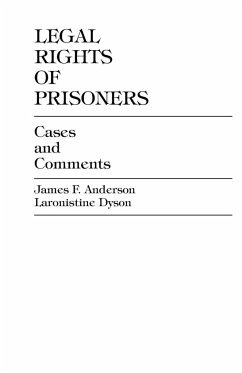 LEGAL
RIGHTS
OF
PRISONERS

Cases
and
Comments

James F. Anderson
Laronistine Dyson